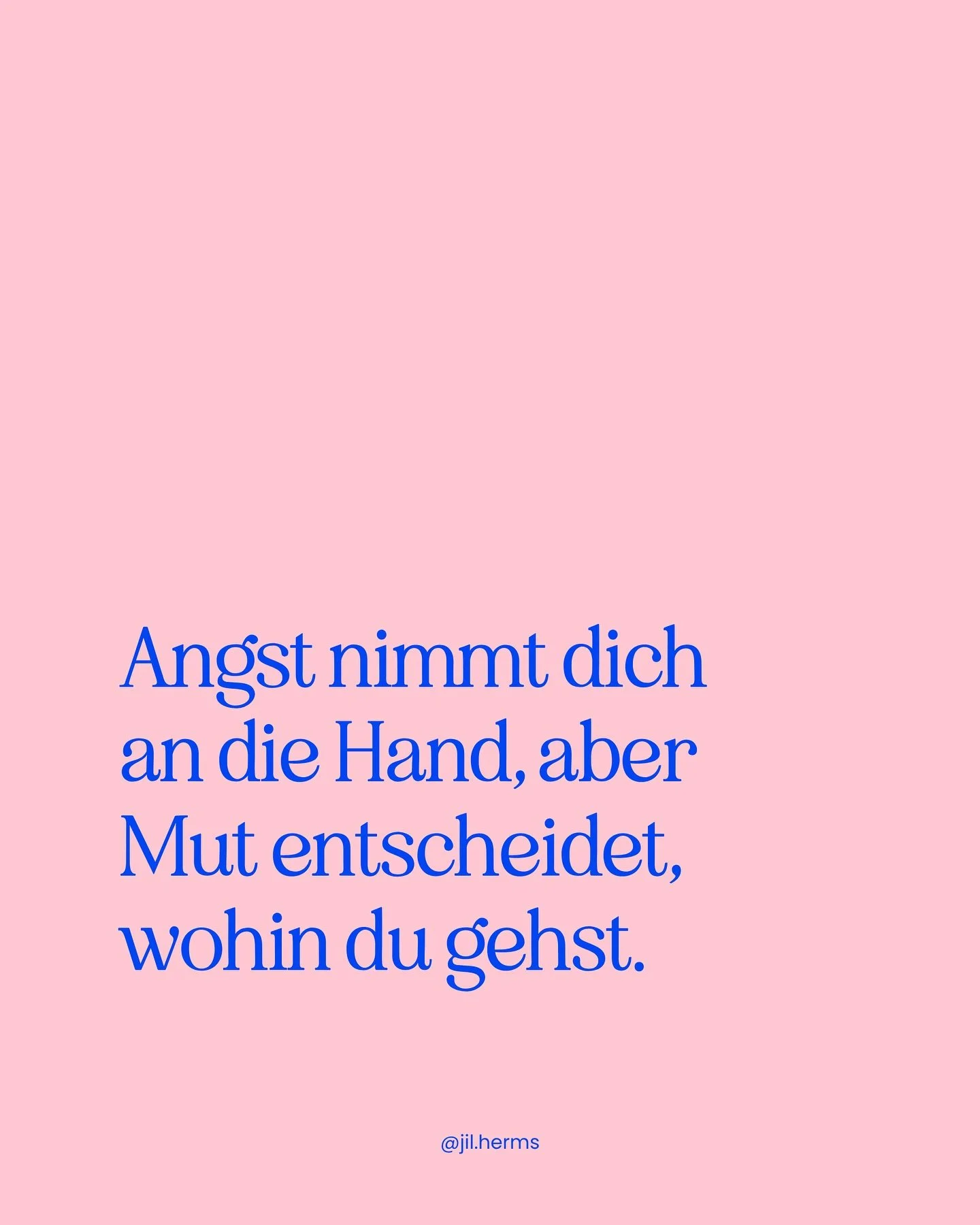 Angst nimmt dich an die Hand, aber Mut entscheidet, wohin du gehst.

@jil.herms